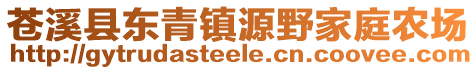 苍溪县东青镇源野家庭农场
http://gytrudasteele.cn.coovee.com